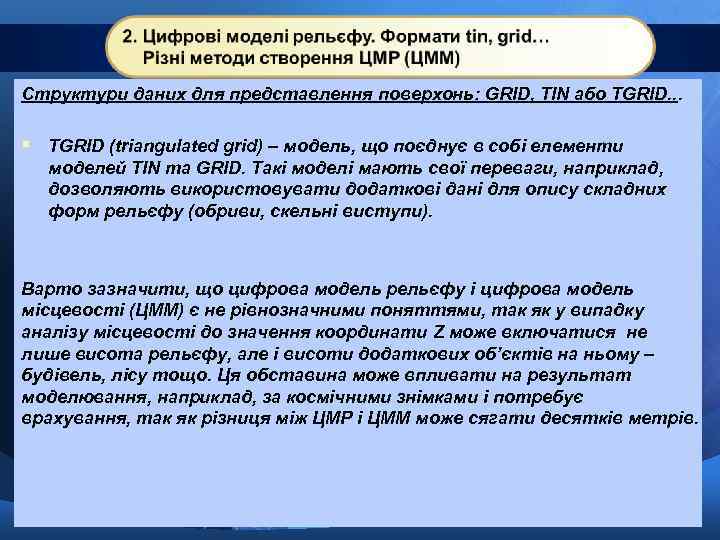 2. Цифрові моделі рельєфу. Формати tin, grid…
Різні методи створення ЦМР (ЦММ)

Структури даних для представлення поверхонь: GRID, TIN або TGRID...

TGRID (triangulated grid) – модель, що поєднує в собі елементи моделей TIN та GRID. Такі моделі мають свої переваги, наприклад, дозволяють використовувати додаткові дані для опису складних форм рельєфу (обриви, скельні виступи).

Варто зазначити, що цифрова модель рельєфу і цифрова модель місцевості (ЦММ) є не рівнозначними поняттями, так як у випадку аналізу місцевості до значення координати Z може включатися не лише висота рельєфу, але і висоти додаткових об'єктів на ньому – будівель, лісу тощо. Ця обставина може впливати на результат моделювання, наприклад, за космічними знімками і потребує врахування, так як різниця між ЦМР і ЦММ може сягати десятків метрів.